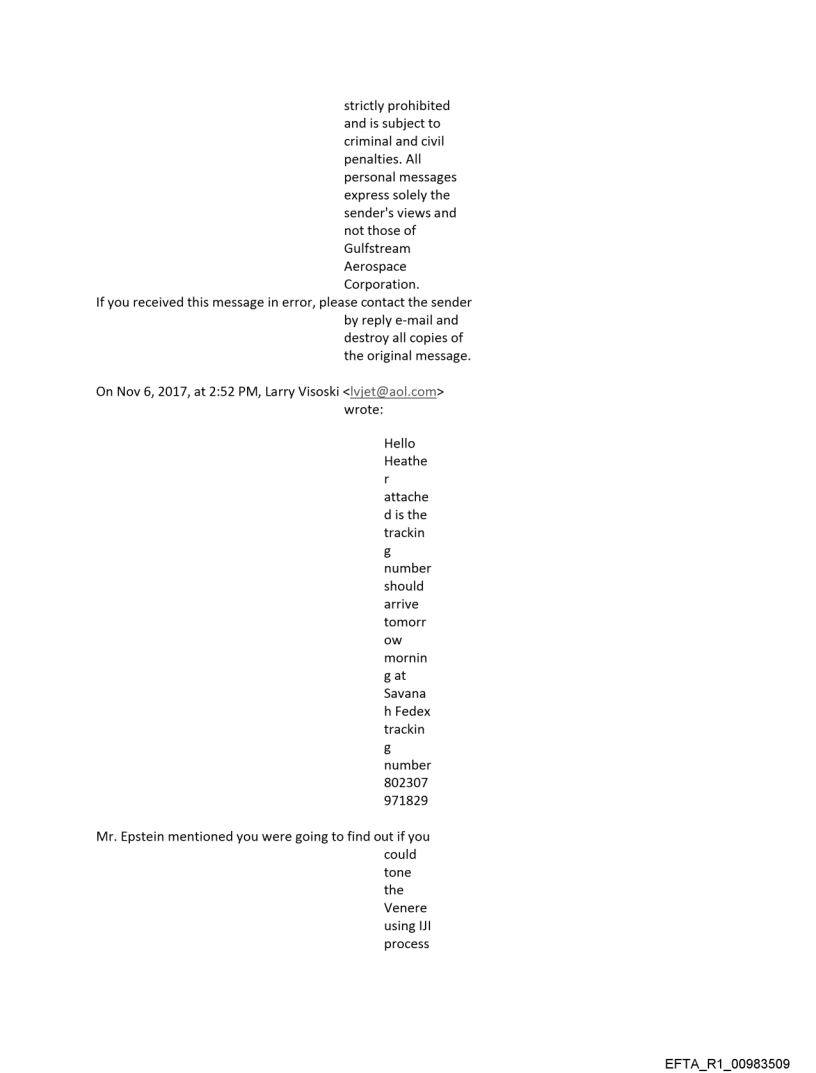 strictly prohibited and is subject to criminal and civil penalties. All personal messages express solely the sender's views and not those of Gulfstream Aerospace Corporation.
If you received this message in error, please contact the sender by reply e-mail and destroy all copies of the original message.

On Nov 6, 2017, at 2:52 PM, Larry Visoski <lvjet@aol.com> wrote:

Hello Heather attached is the tracking number should arrive tomorrow morning at Savanah Fedex tracking number 802307971829

Mr. Epstein mentioned you were going to find out if you could tone the Venere using IJI process

EFTA_R1_00983509